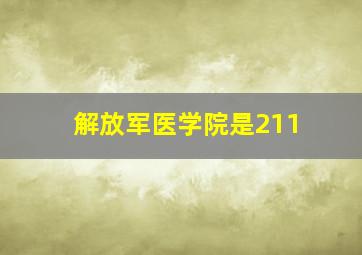 解放军医学院是211